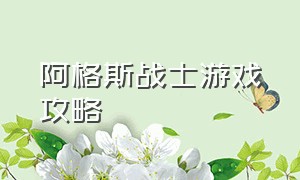 阿格斯战士游戏攻略